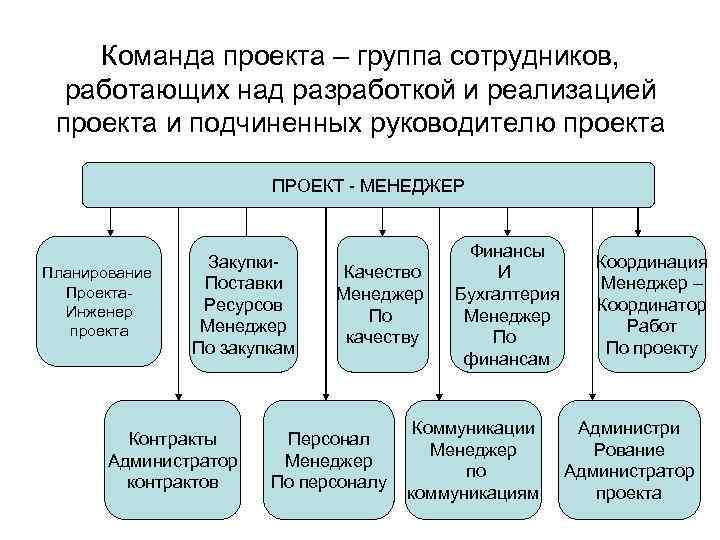 Команда проекта – группа сотрудников, работающих над разработкой и реализацией проекта и подчиненных руководителю проекта

ПРОЕКТ - МЕНЕДЖЕР

Планирование Проекта- Инженер проекта

Закупки- Поставки Ресурсов Менеджер По закупкам

Качество Менеджер По качеству

Финансы И Бухгалтерия Менеджер По финансам

Координация Менеджер – Координатор Работ По проекту

Контракты Администратор контрактов

Персонал Менеджер По персоналу

Коммуникации Менеджер по коммуникациям

Администри Рование Администратор проекта